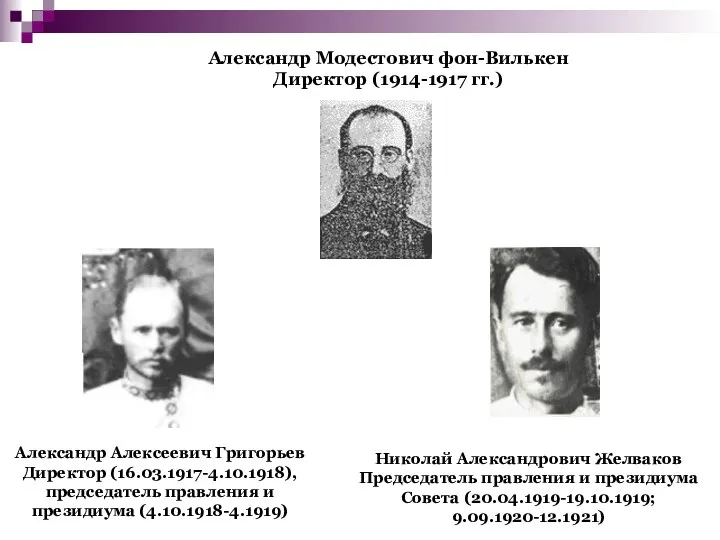 Александр Модестович фон-Вилькен
Директор (1914-1917 гг.)

Александр Алексеевич Григорьев
Директор (16.03.1917-4.10.1918), председатель правления и президиума (4.10.1918-4.1919)

Николай Александрович Желваков
Председатель правления и президиума Совета (20.04.1919-19.10.1919; 9.09.1920-12.1921)